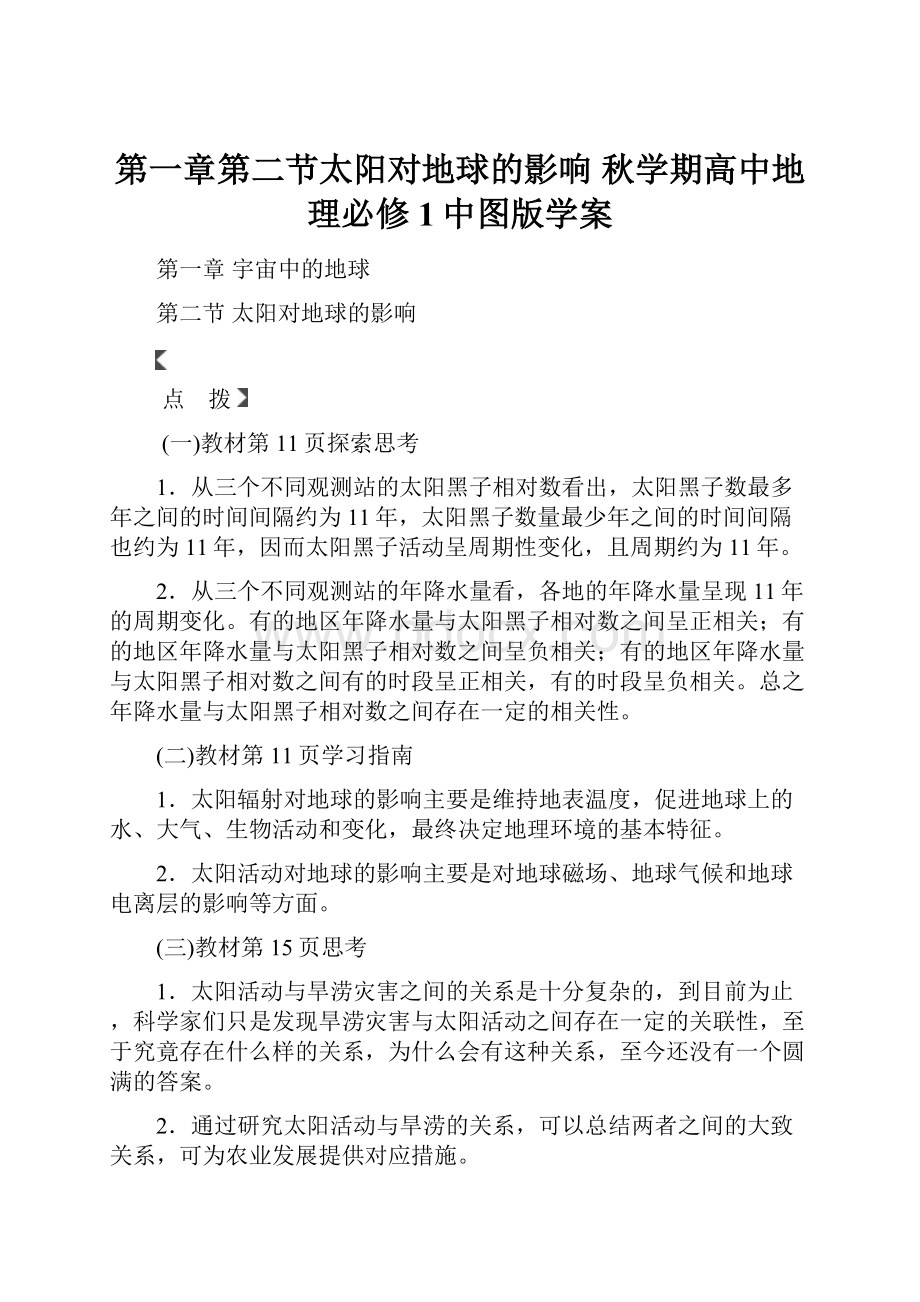 第一章第二节太阳对地球的影响 秋学期高中地理必修1中图版学案

第一章 宇宙中的地球

第二节 太阳对地球的影响

点 拨

(一)教材第11页探索思考

1．从三个不同观测站的太阳黑子相对数看出，太阳黑子数最多年之间的时间间隔约为11年，太阳黑子数量最少年之间的时间间隔也约为11年，因而太阳黑子活动呈周期性变化，且周期约为11年。

2．从三个不同观测站的年降水量看，各地的年降水量呈现11年的周期变化。有的地区年降水量与太阳黑子相对数之间呈正相关；有的地区年降水量与太阳黑子相对数之间呈负相关；有的地区年降水量与太阳黑子相对数之间有的时段呈正相关，有的时段呈负相关。总之年降水量与太阳黑子相对数之间存在一定的相关性。

(二)教材第11页学习指南

1．太阳辐射对地球的影响主要是维持地表温度，促进地球上的水、大气、生物活动和变化，最终决定地理环境的基本特征。

2．太阳活动对地球的影响主要是对地球磁场、地球气候和地球电离层的影响等方面。

(三)教材第15页思考

1．太阳活动与旱涝灾害之间的关系是十分复杂的，到目前为止，科学家们只是发现旱涝灾害与太阳活动之间存在一定的关联性，至于究竟存在什么样的关系，为什么会有这种关系，至今还没有一个圆满的答案。

2．通过研究太阳活动与旱涝的关系，可以总结两者之间的大致关系，可为农业发展提供对应措施。